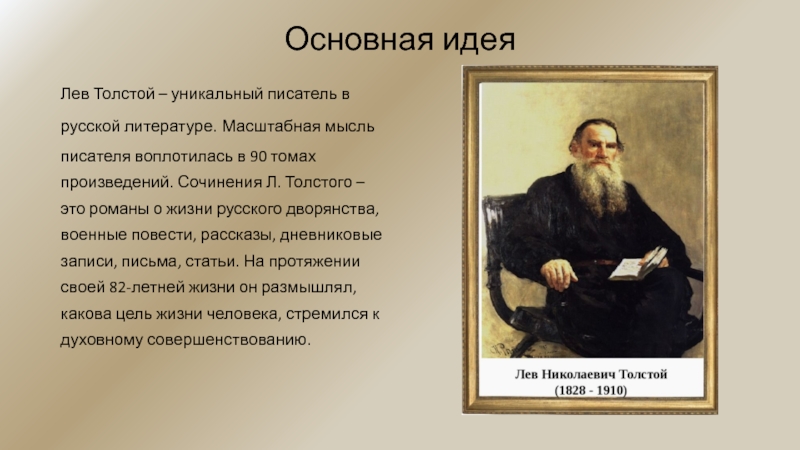 Основная идея

Лев Толстой – уникальный писатель в русской литературе. Масштабная мысль писателя воплотилась в 90 томах произведений. Сочинения Л. Толстого – это романы о жизни русского дворянства, военные повести, рассказы, дневниковые записи, письма, статьи. На протяжении своей 82-летней жизни он размышлял, какова цель жизни человека, стремился к духовному совершенствованию.

Лев Николаевич Толстой
(1828 - 1910)